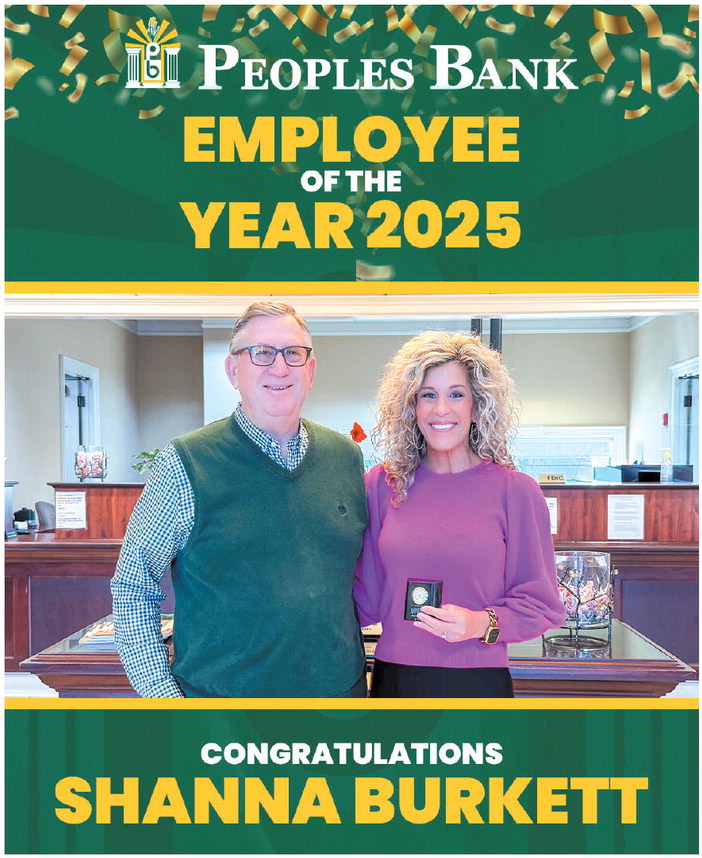 PEOPLES BANK

EMPLOYEE
OF THE
YEAR 2025

FDIC

CONGRATULATIONS
SHANNA BURKETT